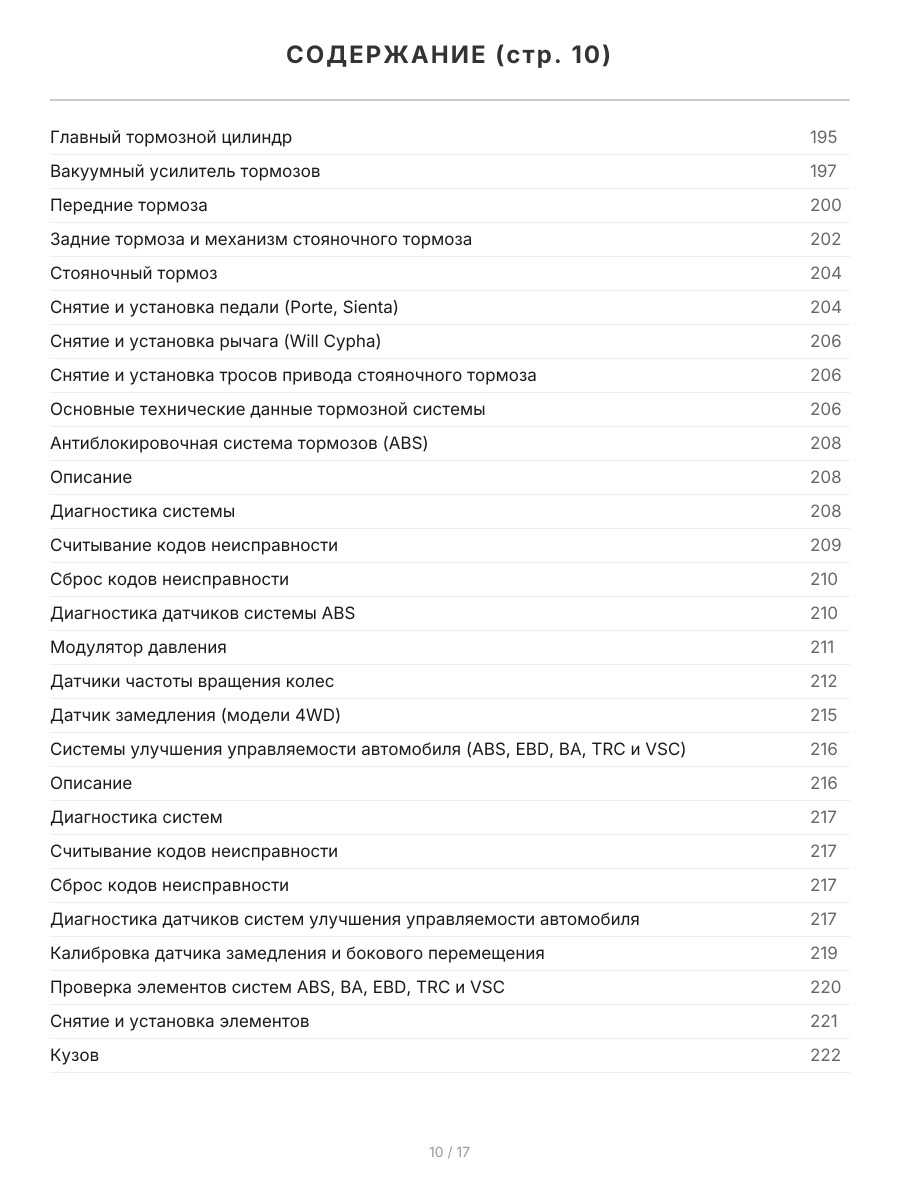 СОДЕРЖАНИЕ (стр. 10)

| | |
|---|---|
| Главный тормозной цилиндр | 195 |
| Вакуумный усилитель тормозов | 197 |
| Передние тормоза | 200 |
| Задние тормоза и механизм стояночного тормоза | 202 |
| Стояночный тормоз | 204 |
| Снятие и установка педали (Porte, Sienta) | 204 |
| Снятие и установка рычага (Will Cypha) | 206 |
| Снятие и установка тросов привода стояночного тормоза | 206 |
| Основные технические данные тормозной системы | 206 |
| Антиблокировочная система тормозов (ABS) | 208 |
| Описание | 208 |
| Диагностика системы | 208 |
| Считывание кодов неисправности | 209 |
| Сброс кодов неисправности | 210 |
| Диагностика датчиков системы ABS | 210 |
| Модулятор давления | 211 |
| Датчики частоты вращения колес | 212 |
| Датчик замедления (модели 4WD) | 215 |
| Системы улучшения управляемости автомобиля (ABS, EBD, BA, TRC и VSC) | 216 |
| Описание | 216 |
| Диагностика систем | 217 |
| Считывание кодов неисправности | 217 |
| Сброс кодов неисправности | 217 |
| Диагностика датчиков систем улучшения управляемости автомобиля | 217 |
| Калибровка датчика замедления и бокового перемещения | 219 |
| Проверка элементов систем ABS, BA, EBD, TRC и VSC | 220 |
| Снятие и установка элементов | 221 |
| Кузов | 222 |

10 / 17